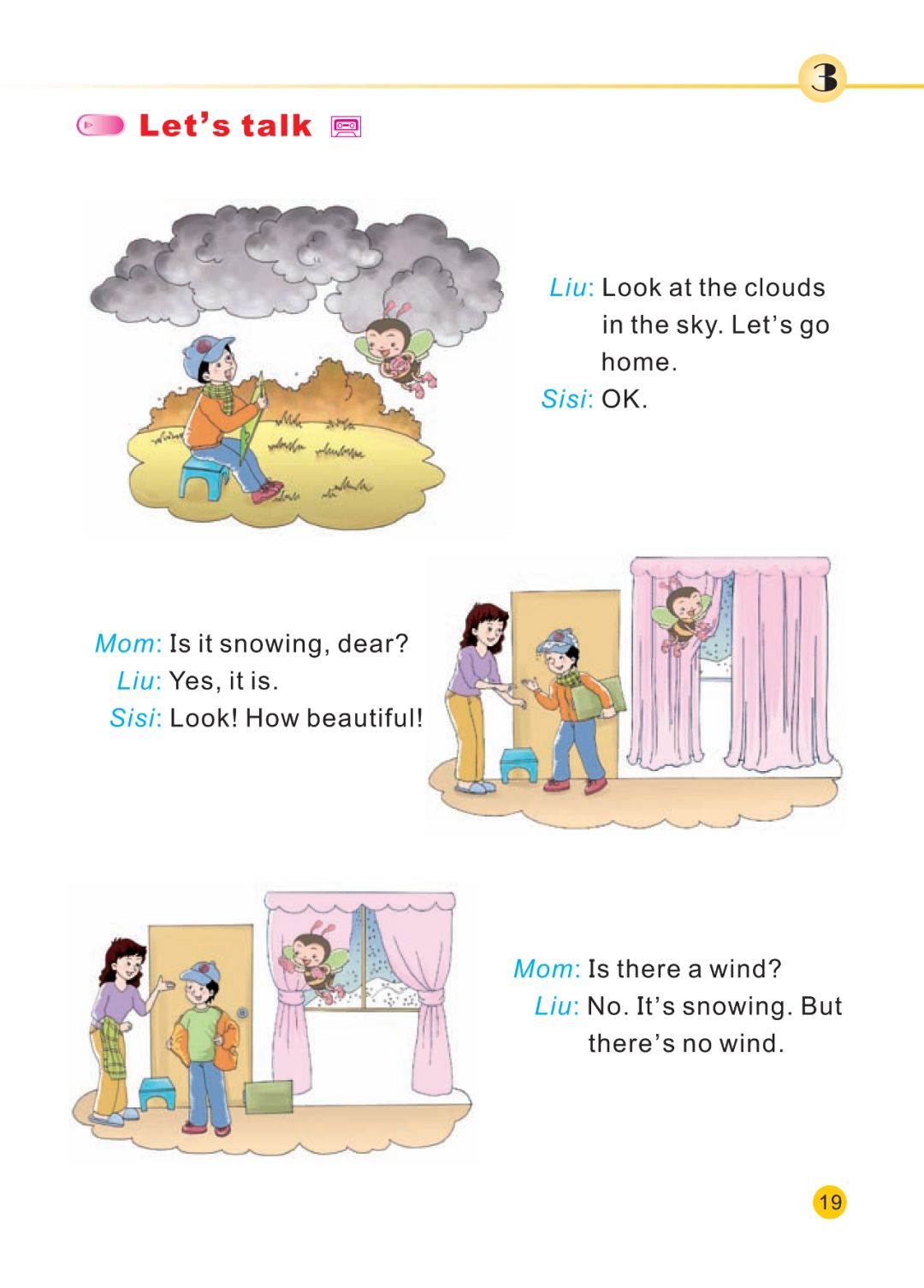 3

Let's talk

Liu: Look at the clouds in the sky. Let's go home.
Sisi: OK.

Mom: Is it snowing, dear?
Liu: Yes, it is.
Sisi: Look! How beautiful!

Mom: Is there a wind?
Liu: No. It's snowing. But there's no wind.

19